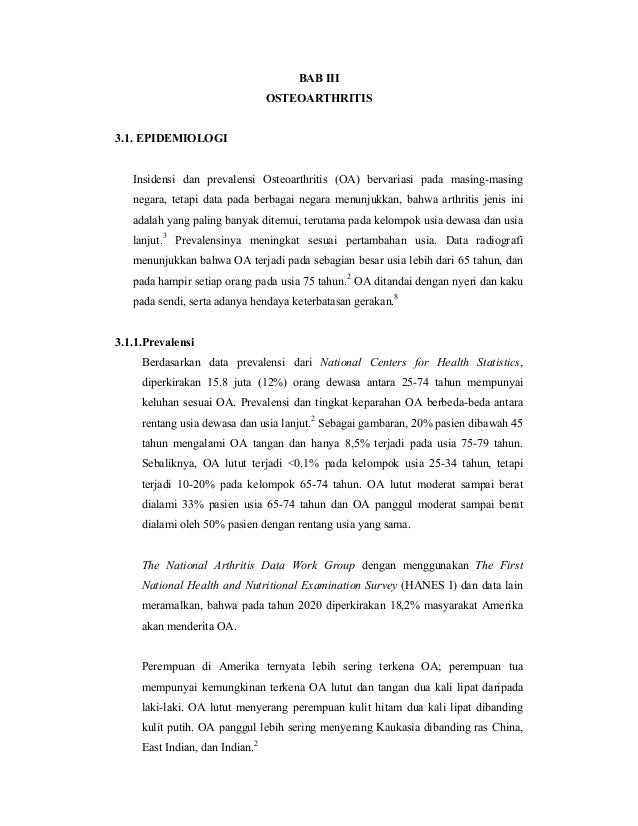 BAB III
OSTEOARTHRITIS

3.1. EPIDEMIOLOGI

Insidensi dan prevalensi Osteoarthritis (OA) bervariasi pada masing-masing negara, tetapi data pada berbagai negara menunjukkan, bahwa arthritis jenis ini adalah yang paling banyak ditemui, terutama pada kelompok usia dewasa dan usia lanjut.$^3$ Prevalensinya meningkat sesuai pertambahan usia. Data radiografi menunjukkan bahwa OA terjadi pada sebagian besar usia lebih dari 65 tahun, dan pada hampir setiap orang pada usia 75 tahun.$^2$ OA ditandai dengan nyeri dan kaku pada sendi, serta adanya hendaya keterbatasan gerakan.$^8$

3.1.1.Prevalensi

Berdasarkan data prevalensi dari National Centers for Health Statistics, diperkirakan 15.8 juta (12%) orang dewasa antara 25-74 tahun mempunyai keluhan sesuai OA. Prevalensi dan tingkat keparahan OA berbeda-beda antara rentang usia dewasa dan usia lanjut.$^2$ Sebagai gambaran, 20% pasien dibawah 45 tahun mengalami OA tangan dan hanya 8,5% terjadi pada usia 75-79 tahun. Sebaliknya, OA lutut terjadi <0.1% pada kelompok usia 25-34 tahun, tetapi terjadi 10-20% pada kelompok 65-74 tahun. OA lutut moderat sampai berat dialami 33% pasien usia 65-74 tahun dan OA panggul moderat sampai berat dialami oleh 50% pasien dengan rentang usia yang sama.

The National Arthritis Data Work Group dengan menggunakan The First National Health and Nutritional Examination Survey (HANES I) dan data lain meramalkan, bahwa pada tahun 2020 diperkirakan 18,2% masyarakat Amerika akan menderita OA.

Perempuan di Amerika ternyata lebih sering terkena OA; perempuan tua mempunyai kemungkinan terkena OA lutut dan tangan dua kali lipat daripada laki-laki. OA lutut menyerang perempuan kulit hitam dua kali lipat dibanding kulit putih. OA panggul lebih sering menyerang Kaukasia dibanding ras China, East Indian, dan Indian.$^2$